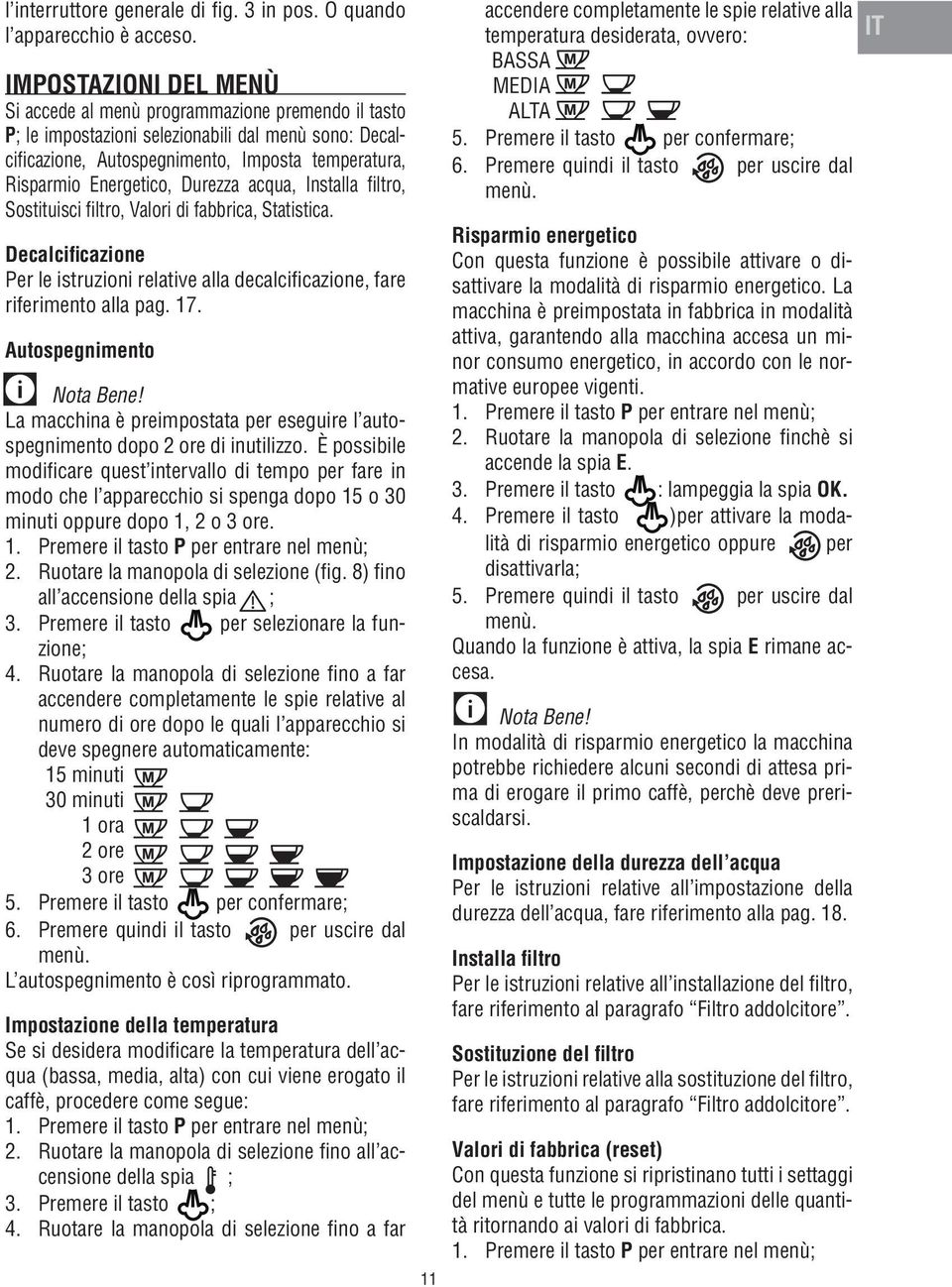 l'interruttore generale di fig. 3 in pos. O quando l'apparecchio è acceso.

IMPOSTAZIONI DEL MENÙ
Si accede al menù programmazione premendo il tasto P; le impostazioni selezionabili dal menù sono: Decalcificazione, Autospegnimento, Imposta temperatura, Risparmio Energetico, Durezza acqua, Installa filtro, Sostituisci filtro, Valori di fabbrica, Statistica.

Decalcificazione
Per le istruzioni relative alla decalcificazione, fare riferimento alla pag. 17.

Autospegnimento

Nota Bene!
La macchina è preimpostata per eseguire l'autospegnimento dopo 2 ore di inutilizzo. È possibile modificare quest'intervallo di tempo per fare in modo che l'apparecchio si spenga dopo 15 o 30 minuti oppure dopo 1, 2 o 3 ore.
1. Premere il tasto P per entrare nel menù;
2. Ruotare la manopola di selezione (fig. 8) fino all'accensione della spia ;
3. Premere il tasto per selezionare la funzione;
4. Ruotare la manopola di selezione fino a far accendere completamente le spie relative al numero di ore dopo le quali l'apparecchio si deve spegnere automaticamente:
15 minuti
30 minuti
1 ora
2 ore
3 ore
5. Premere il tasto per confermare;
6. Premere quindi il tasto per uscire dal menù.
L'autospegnimento è così riprogrammato.

Impostazione della temperatura
Se si desidera modificare la temperatura dell'acqua (bassa, media, alta) con cui viene erogato il caffè, procedere come segue:
1. Premere il tasto P per entrare nel menù;
2. Ruotare la manopola di selezione fino all'accensione della spia ;
3. Premere il tasto ;
4. Ruotare la manopola di selezione fino a far accendere completamente le spie relative alla temperatura desiderata, ovvero:
BASSA
MEDIA
ALTA
5. Premere il tasto per confermare;
6. Premere quindi il tasto per uscire dal menù.

Risparmio energetico
Con questa funzione è possibile attivare o disattivare la modalità di risparmio energetico. La macchina è preimpostata in fabbrica in modalità attiva, garantendo alla macchina accesa un minor consumo energetico, in accordo con le normative europee vigenti.
1. Premere il tasto P per entrare nel menù;
2. Ruotare la manopola di selezione finchè si accende la spia E.
3. Premere il tasto : lampeggia la spia OK.
4. Premere il tasto )per attivare la modalità di risparmio energetico oppure per disattivarla;
5. Premere quindi il tasto per uscire dal menù.
Quando la funzione è attiva, la spia E rimane accesa.

Nota Bene!
In modalità di risparmio energetico la macchina potrebbe richiedere alcuni secondi di attesa prima di erogare il primo caffè, perchè deve preriscaldarsi.

Impostazione della durezza dell'acqua
Per le istruzioni relative all'impostazione della durezza dell'acqua, fare riferimento alla pag. 18.

Installa filtro
Per le istruzioni relative all'installazione del filtro, fare riferimento al paragrafo "Filtro addolcitore".

Sostituzione del filtro
Per le istruzioni relative alla sostituzione del filtro, fare riferimento al paragrafo "Filtro addolcitore".

Valori di fabbrica (reset)
Con questa funzione si ripristinano tutti i settaggi del menù e tutte le programmazioni delle quantità ritornando ai valori di fabbrica.
1. Premere il tasto P per entrare nel menù;

IT

11